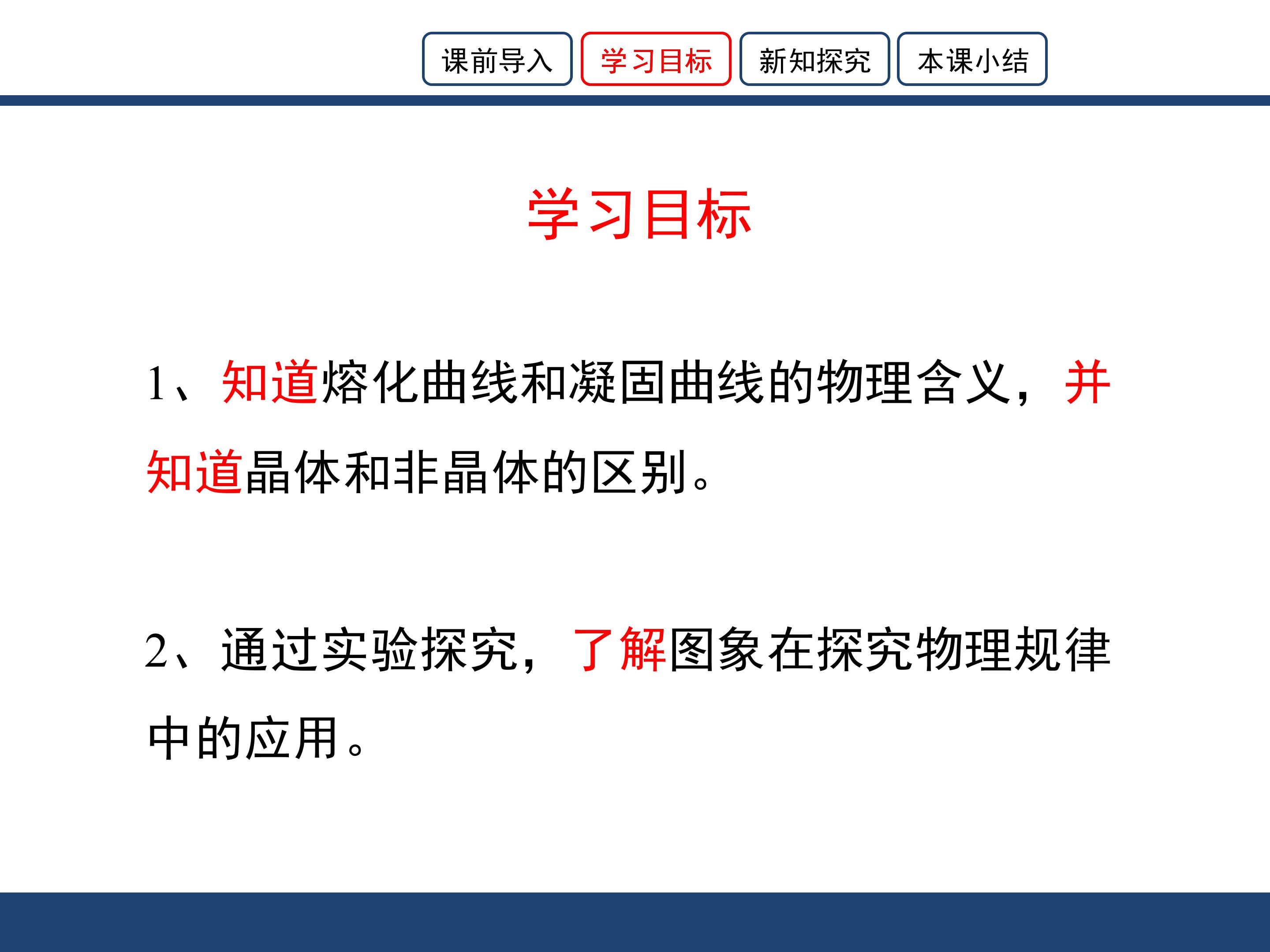 课前导入 学习目标 新知探究 本课小结

学习目标

1、知道熔化曲线和凝固曲线的物理含义，并知道晶体和非晶体的区别。

2、通过实验探究，了解图象在探究物理规律中的应用。